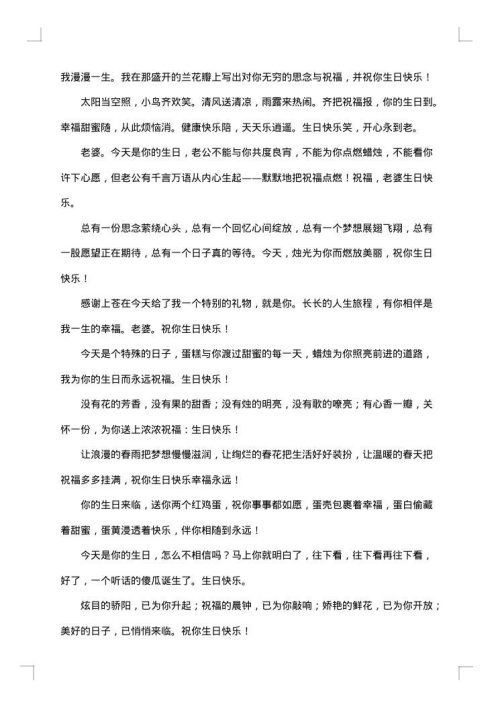 我漫漫一生。我在那盛开的兰花瓣上写出对你无穷的思念与祝福，并祝你生日快乐！

太阳当空照，小鸟齐欢笑。清风送清凉，雨露来热闹。齐把祝福报，你的生日到。幸福甜蜜随，从此烦恼消。健康快乐陪，天天乐逍遥。生日快乐笑，开心永到老。

老婆。今天是你的生日，老公不能与你共度良宵，不能为你点燃蜡烛，不能看你许下心愿，但老公有千言万语从内心生起——默默地把祝福点燃！祝福，老婆生日快乐。

总有一份思念萦绕心头，总有一个回忆心间绽放，总有一个梦想展翅飞翔，总有一股愿望正在期待，总有一个日子真的等待。今天，烛光为你而燃放美丽，祝你生日快乐！

感谢上苍在今天给了我一个特别的礼物，就是你。长长的人生旅程，有你相伴是我一生的幸福。老婆。祝你生日快乐！

今天是个特殊的日子，蛋糕与你渡过甜蜜的每一天，蜡烛为你照亮前进的道路，我为你的生日而永远祝福。生日快乐！

没有花的芳香，没有果的甜香；没有烛的明亮，没有歌的嘹亮；有心香一瓣，关怀一份，为你送上浓浓祝福：生日快乐！

让浪漫的春雨把梦想慢慢滋润，让绚烂的春花把生活好好装扮，让温暖的春天把祝福多多挂满，祝你生日快乐幸福永远！

你的生日来临，送你两个红鸡蛋，祝你事事都如愿，蛋壳包裹着幸福，蛋白偷藏着甜蜜，蛋黄浸透着快乐，伴你相随到永远！

今天是你的生日，怎么不相信吗？马上你就明白了，往下看，往下看再往下看，好了，一个听话的傻瓜诞生了。生日快乐。

炫目的骄阳，已为你升起；祝福的晨钟，已为你敲响；娇艳的鲜花，已为你开放；美好的日子，已悄悄来临。祝你生日快乐！